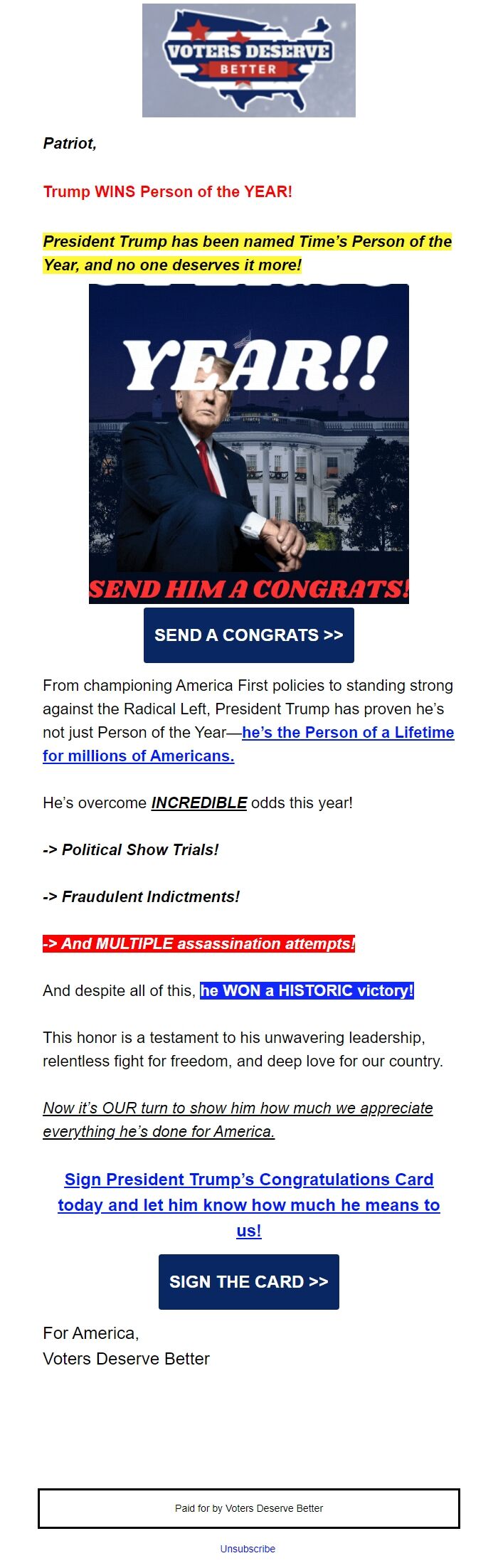 VOTERS DESERVE
BETTER

Patriot,

Trump WINS Person of the YEAR!

President Trump has been named Time's Person of the Year, and no one deserves it more!

YEAR!!

SEND HIM A CONGRATS!

SEND A CONGRATS >>

From championing America First policies to standing strong against the Radical Left, President Trump has proven he's not just Person of the Year—he's the Person of a Lifetime for millions of Americans.

He's overcome INCREDIBLE odds this year!

-> Political Show Trials!

-> Fraudulent Indictments!

-> And MULTIPLE assassination attempts!

And despite all of this, he WON a HISTORIC victory!

This honor is a testament to his unwavering leadership, relentless fight for freedom, and deep love for our country.

Now it's OUR turn to show him how much we appreciate everything he's done for America.

Sign President Trump's Congratulations Card today and let him know how much he means to us!

SIGN THE CARD >>

For America,
Voters Deserve Better

Paid for by Voters Deserve Better

Unsubscribe